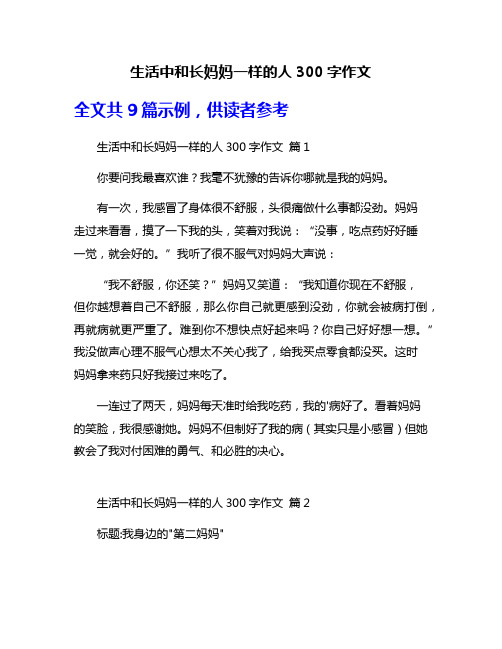 生活中和长妈妈一样的人 300 字作文

全文共 9 篇示例，供读者参考

生活中和长妈妈一样的人 300 字作文 篇 1

你要问我最喜欢谁？我毫不犹豫的告诉你哪就是我的妈妈。

有一次，我感冒了身体很不舒服，头很痛做什么事都没劲。妈妈走过来看看，摸了一下我的头，笑着对我说：“没事，吃点药好好睡一觉，就会好的。”我听了很不服气对妈妈大声说：

“我不舒服，你还笑？”妈妈又笑道：“我知道你现在不舒服，但你越想着自己不舒服，那么你自己就更感到没劲，你就会被病打倒，再就病就更严重了。难到你不想快点好起来吗？你自己好好想一想。”我没做声心理不服气心想太不关心我了，给我买点零食都没买。这时妈妈拿来药只好我接过来吃了。

一连过了两天，妈妈每天准时给我吃药，我的'病好了。看着妈妈的笑脸，我很感谢她。妈妈不但制好了我的病（其实只是小感冒）但她教会了我对付困难的勇气、和必胜的决心。

生活中和长妈妈一样的人 300 字作文 篇 2

标题:我身边的"第二妈妈"